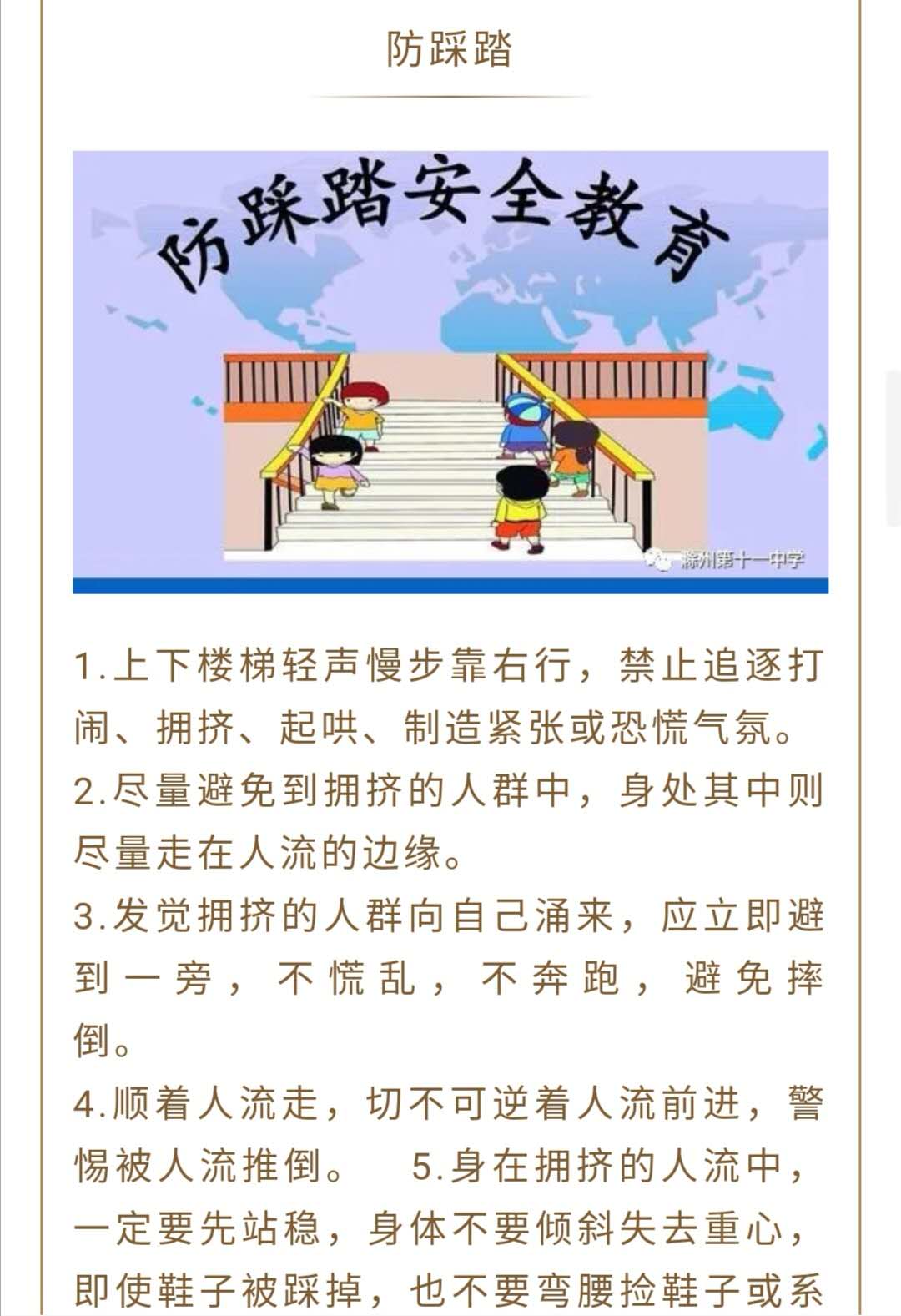 防踩踏

防踩踏安全教育

滁州第十一中学

1.上下楼梯轻声慢步靠右行，禁止追逐打闹、拥挤、起哄、制造紧张或恐慌气氛。

2.尽量避免到拥挤的人群中，身处其中则尽量走在人流的边缘。

3.发觉拥挤的人群向自己涌来，应立即避到一旁，不慌乱，不奔跑，避免摔倒。

4.顺着人流走，切不可逆着人流前进，警惕被人流推倒。 5.身在拥挤的人流中，一定要先站稳，身体不要倾斜失去重心，即使鞋子被踩掉，也不要弯腰捡鞋子或系